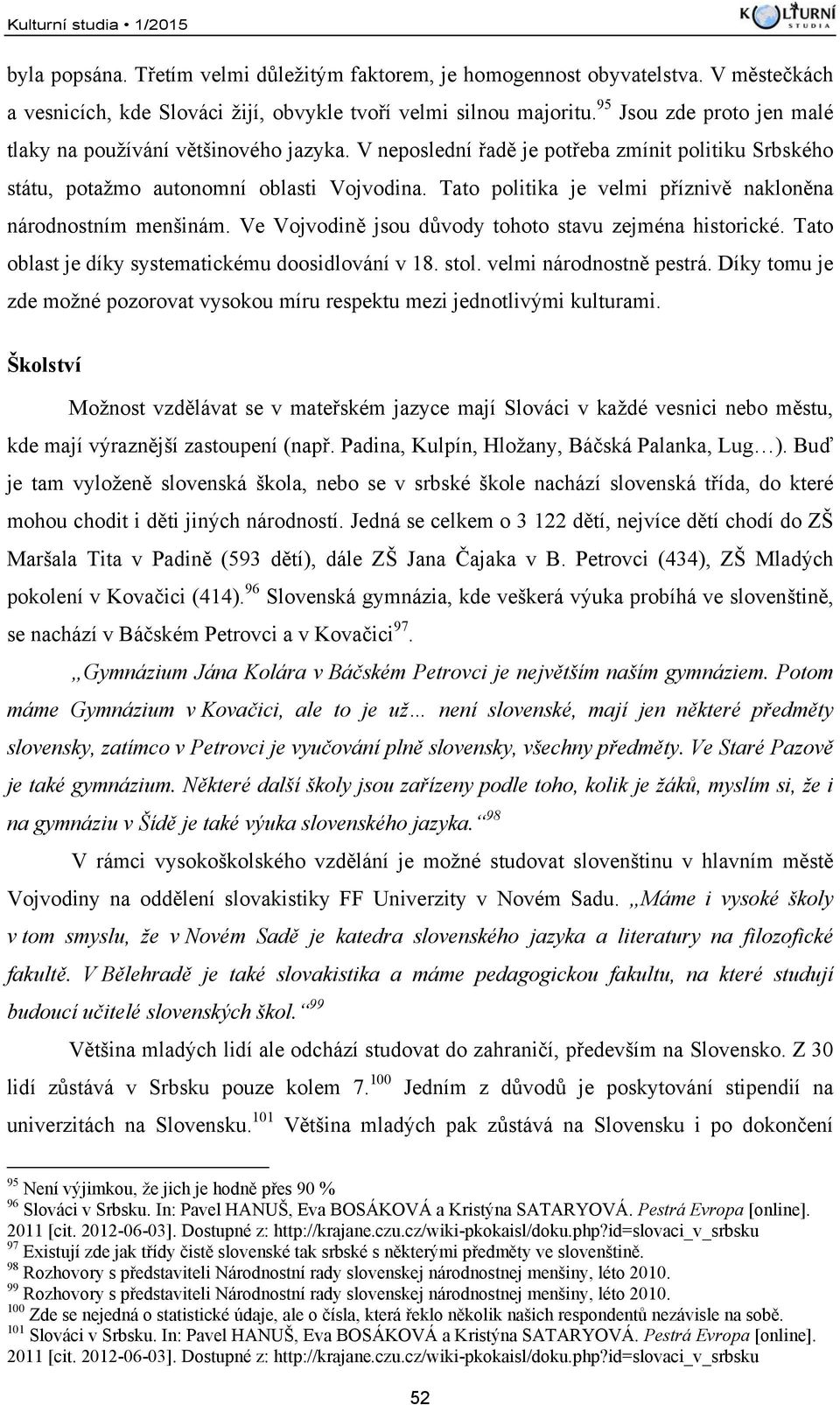 Kulturní studia • 1/2015

KULTURNÍ STUDIA

byla popsána. Třetím velmi důležitým faktorem, je homogennost obyvatelstva. V městečkách a vesnicích, kde Slováci žijí, obvykle tvoří velmi silnou majoritu.$^{95}$ Jsou zde proto jen malé tlaky na používání většinového jazyka. V neposlední řadě je potřeba zmínit politiku Srbského státu, potažmo autonomní oblasti Vojvodina. Tato politika je velmi příznivě nakloněna národnostním menšinám. Ve Vojvodině jsou důvody tohoto stavu zejména historické. Tato oblast je díky systematickému doosidlování v 18. stol. velmi národnostně pestrá. Díky tomu je zde možné pozorovat vysokou míru respektu mezi jednotlivými kulturami.

Školství

Možnost vzdělávat se v mateřském jazyce mají Slováci v každé vesnici nebo městu, kde mají výraznější zastoupení (např. Padina, Kulpín, Hložany, Báčská Palanka, Lug…). Buď je tam vyloženě slovenská škola, nebo se v srbské škole nachází slovenská třída, do které mohou chodit i děti jiných národností. Jedná se celkem o 3 122 dětí, nejvíce dětí chodí do ZŠ Maršala Tita v Padině (593 dětí), dále ZŠ Jana Čajaka v B. Petrovci (434), ZŠ Mladých pokolení v Kovačici (414).$^{96}$ Slovenská gymnázia, kde veškerá výuka probíhá ve slovenštině, se nachází v Báčském Petrovci a v Kovačici$^{97}$.

„Gymnázium Jána Kolára v Báčském Petrovci je největším naším gymnáziem. Potom máme Gymnázium v Kovačici, ale to je už… není slovenské, mají jen některé předměty slovensky, zatímco v Petrovci je vyučování plně slovensky, všechny předměty. Ve Staré Pazově je také gymnázium. Některé další školy jsou zařízeny podle toho, kolik je žáků, myslím si, že i na gymnáziu v Šídě je také výuka slovenského jazyka.“$^{98}$

V rámci vysokoškolského vzdělání je možné studovat slovenštinu v hlavním městě Vojvodiny na oddělení slovakistiky FF Univerzity v Novém Sadu. „Máme i vysoké školy v tom smyslu, že v Novém Sadě je katedra slovenského jazyka a literatury na filozofické fakultě. V Bělehradě je také slovakistika a máme pedagogickou fakultu, na které studují budoucí učitelé slovenských škol.“$^{99}$

Většina mladých lidí ale odchází studovat do zahraničí, především na Slovensko. Z 30 lidí zůstává v Srbsku pouze kolem 7.$^{100}$ Jedním z důvodů je poskytování stipendií na univerzitách na Slovensku.$^{101}$ Většina mladých pak zůstává na Slovensku i po dokončení

$^{95}$ Není výjimkou, že jich je hodně přes 90 %
$^{96}$ Slováci v Srbsku. In: Pavel HANUŠ, Eva BOSÁKOVÁ a Kristýna SATARYOVÁ. Pestrá Evropa [online]. 2011 [cit. 2012-06-03]. Dostupné z: http://krajane.czu.cz/wiki-pkokaisl/doku.php?id=slovaci_v_srbsku
$^{97}$ Existují zde jak třídy čistě slovenské tak srbské s některými předměty ve slovenštině.
$^{98}$ Rozhovory s představiteli Národnostní rady slovenskej národnostnej menšiny, léto 2010.
$^{99}$ Rozhovory s představiteli Národnostní rady slovenskej národnostnej menšiny, léto 2010.
$^{100}$ Zde se nejedná o statistické údaje, ale o čísla, která řeklo několik našich respondentů nezávisle na sobě.
$^{101}$ Slováci v Srbsku. In: Pavel HANUŠ, Eva BOSÁKOVÁ a Kristýna SATARYOVÁ. Pestrá Evropa [online]. 2011 [cit. 2012-06-03]. Dostupné z: http://krajane.czu.cz/wiki-pkokaisl/doku.php?id=slovaci_v_srbsku

52